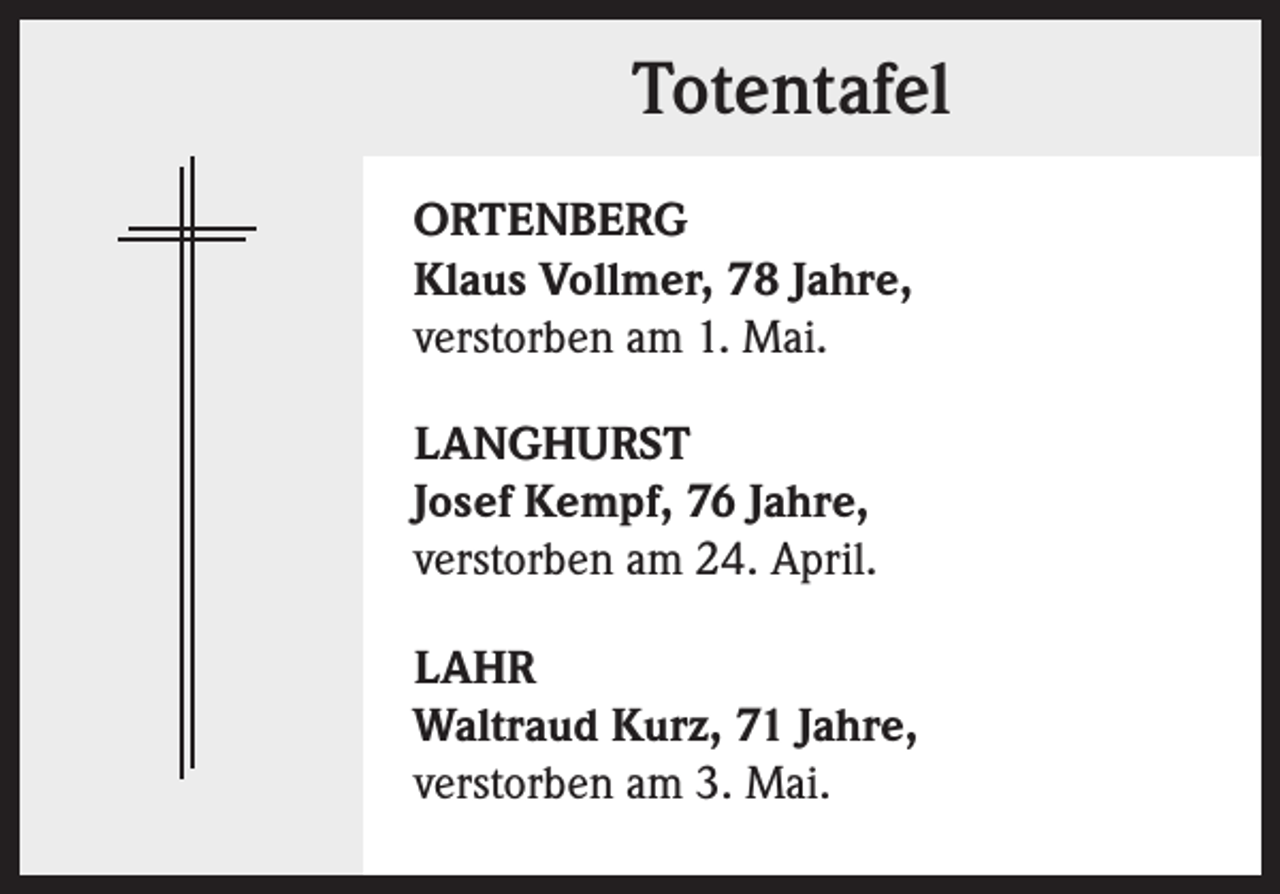 Totentafel

ORTENBERG
Klaus Vollmer, 78 Jahre,
verstorben am 1. Mai.

LANGHURST
Josef Kempf, 76 Jahre,
verstorben am 24. April.

LAHR
Waltraud Kurz, 71 Jahre,
verstorben am 3. Mai.